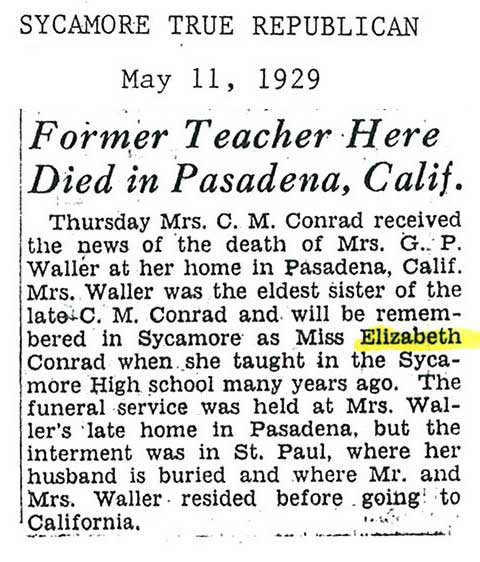 SYCAMORE TRUE REPUBLICAN

May 11, 1929

Former Teacher Here Died in Pasadena, Calif.

Thursday Mrs. C. M. Conrad received the news of the death of Mrs. G. P. Waller at her home in Pasadena, Calif. Mrs. Waller was the eldest sister of the late C. M. Conrad and will be remembered in Sycamore as Miss Elizabeth Conrad when she taught in the Sycamore High school many years ago. The funeral service was held at Mrs. Waller's late home in Pasadena, but the interment was in St. Paul, where her husband is buried and where Mr. and Mrs. Waller resided before going to California.